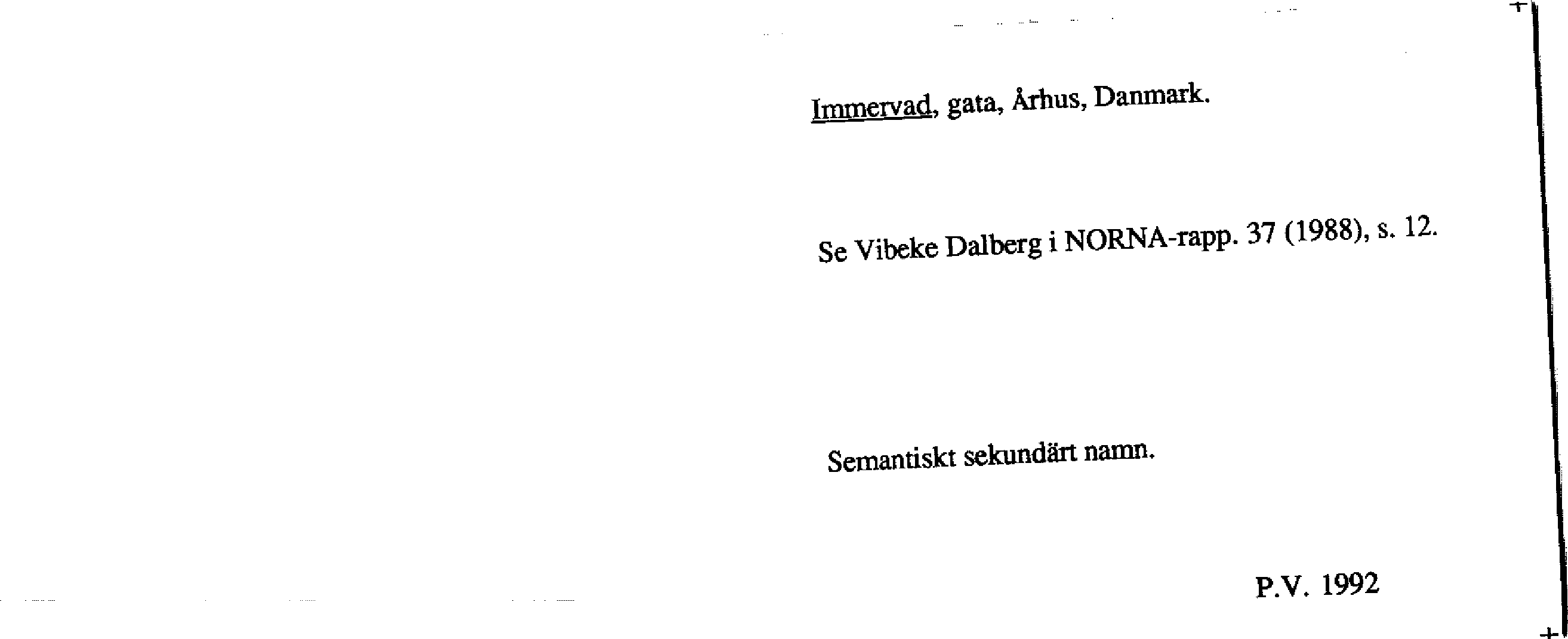 Immervad, gata, Århus, Danmark.

Se Vibeke Dalberg i NORNA-rapp. 37 (1988), s. 12.

Semantiskt sekundärt namn.

P.V. 1992